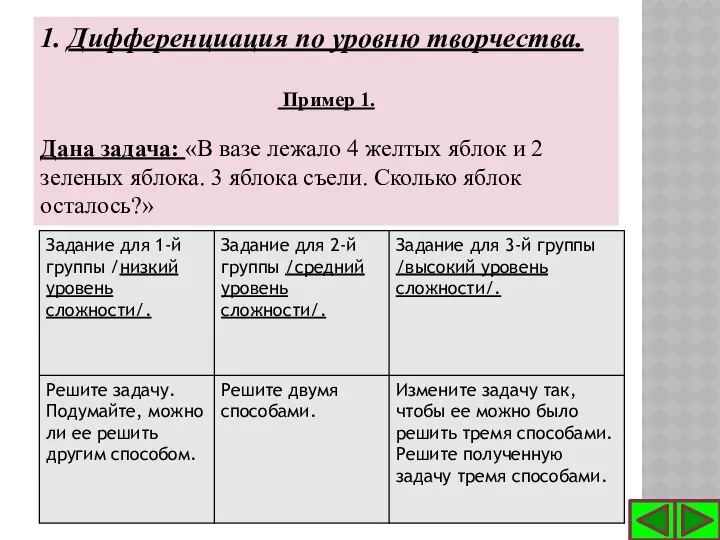 1. Дифференциация по уровню творчества.

Пример 1.

Дана задача: «В вазе лежало 4 желтых яблок и 2 зеленых яблока. 3 яблока съели. Сколько яблок осталось?»

| Задание для 1-й группы /низкий уровень сложности/. | Задание для 2-й группы /средний уровень сложности/. | Задание для 3-й группы /высокий уровень сложности/. |
|---|---|---|
| Решите задачу. Подумайте, можно ли ее решить другим способом. | Решите двумя способами. | Измените задачу так, чтобы ее можно было решить тремя способами. Решите полученную задачу тремя способами. |